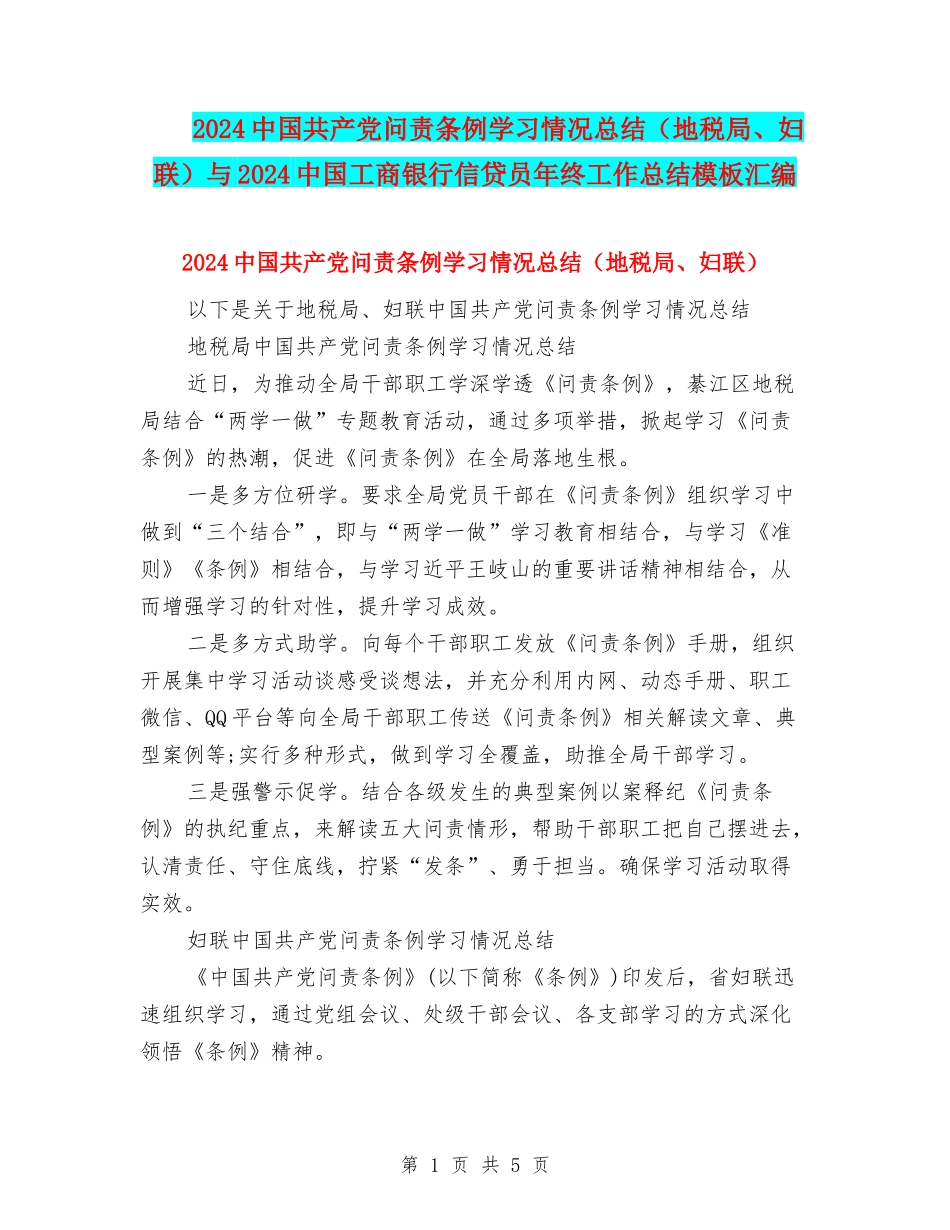 2024中国共产党问责条例学习情况总结（地税局、妇联）与2024中国工商银行信贷员年终工作总结模板汇编

2024中国共产党问责条例学习情况总结（地税局、妇联）

以下是关于地税局、妇联中国共产党问责条例学习情况总结

地税局中国共产党问责条例学习情况总结

近日，为推动全局干部职工学深学透《问责条例》，綦江区地税局结合“两学一做”专题教育活动，通过多项举措，掀起学习《问责条例》的热潮，促进《问责条例》在全局落地生根。

一是多方位研学。要求全局党员干部在《问责条例》组织学习中做到“三个结合”，即与“两学一做”学习教育相结合，与学习《准则》《条例》相结合，与学习近平王岐山的重要讲话精神相结合，从而增强学习的针对性，提升学习成效。

二是多方式助学。向每个干部职工发放《问责条例》手册，组织开展集中学习活动谈感受谈想法，并充分利用内网、动态手册、职工微信、QQ平台等向全局干部职工传送《问责条例》相关解读文章、典型案例等;实行多种形式，做到学习全覆盖，助推全局干部学习。

三是强警示促学。结合各级发生的典型案例以案释纪《问责条例》的执纪重点，来解读五大问责情形，帮助干部职工把自己摆进去，认清责任、守住底线，拧紧“发条”、勇于担当。确保学习活动取得实效。

妇联中国共产党问责条例学习情况总结

《中国共产党问责条例》(以下简称《条例》)印发后，省妇联迅速组织学习，通过党组会议、处级干部会议、各支部学习的方式深化领悟《条例》精神。

第 1 页 共 5 页